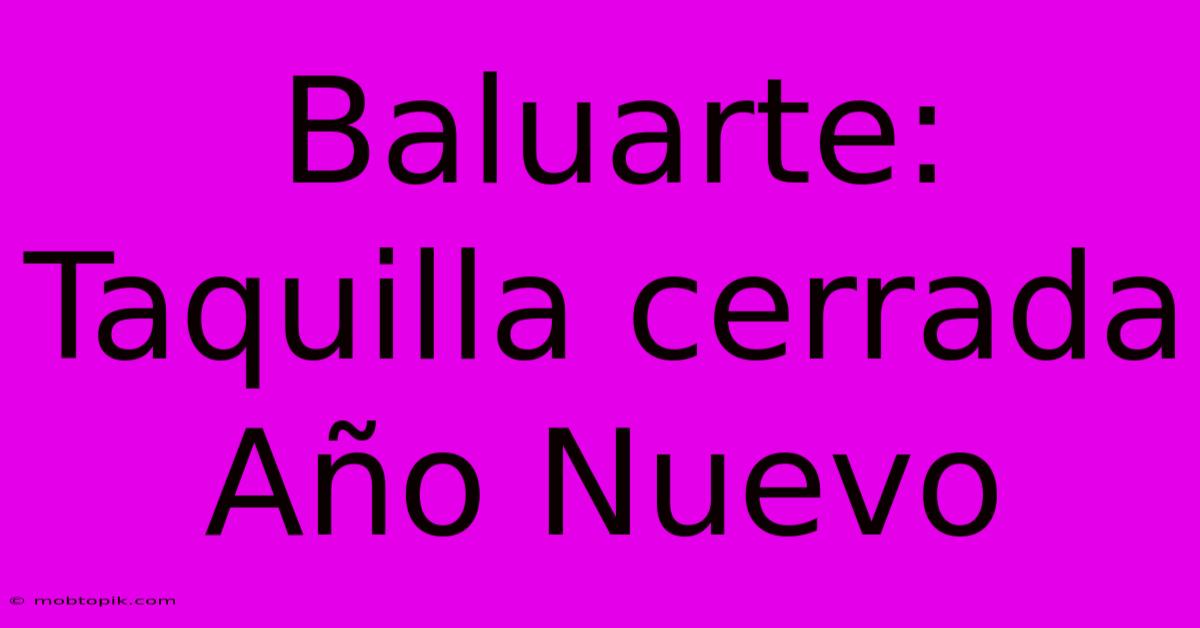 Baluarte: Taquilla cerrada Año Nuevo

© mobtopik.com